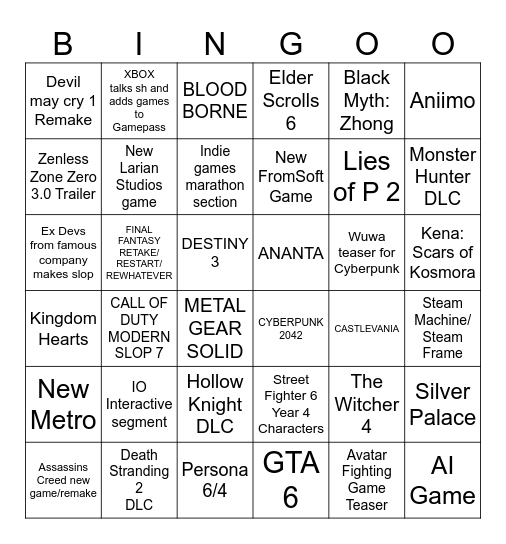 | B | I | N | G | O | O |
|---|---|---|---|---|---|
| Devil may cry 1 Remake | XBOX talks sh and adds games to Gamepass | BLOOD BORNE | Elder Scrolls 6 | Black Myth: Zhong | Aniimo |
| Zenless Zone Zero 3.0 Trailer | New Larian Studios game | Indie games marathon section | New FromSoft Game | Lies of P 2 | Monster Hunter DLC |
| Ex Devs from famous company makes slop | FINAL FANTASY RETAKE/ RESTART/ REWHATEVER | DESTINY 3 | ANANTA | Wuwa teaser for Cyberpunk | Kena: Scars of Kosmora |
| Kingdom Hearts | CALL OF DUTY MODERN SLOP 7 | METAL GEAR SOLID | CYBERPUNK 2042 | CASTLEVANIA | Steam Machine/ Steam Frame |
| New Metro | IO Interactive segment | Hollow Knight DLC | Street Fighter 6 Year 4 Characters | The Witcher 4 | Silver Palace |
| Assassins Creed new game/remake | Death Stranding 2 DLC | Persona 6/4 | GTA 6 | Avatar Fighting Game Teaser | AI Game |